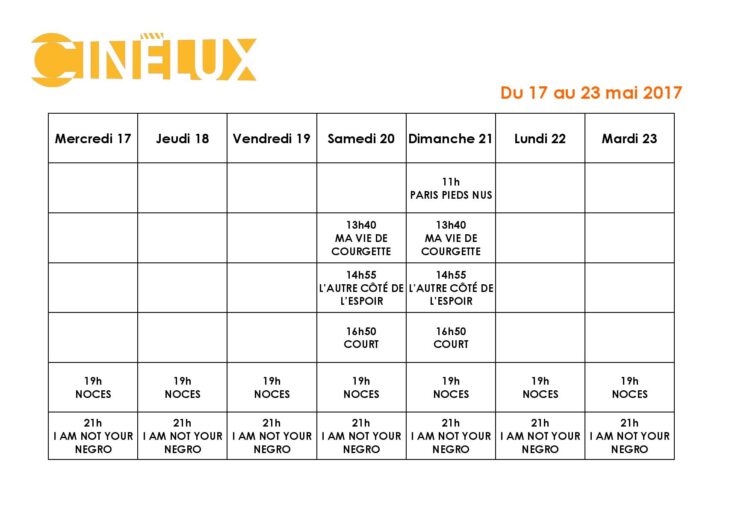 CINÉLUX

Du 17 au 23 mai 2017

| Mercredi 17 | Jeudi 18 | Vendredi 19 | Samedi 20 | Dimanche 21 | Lundi 22 | Mardi 23 |
|---|---|---|---|---|---|---|
| | | | | 11h PARIS PIEDS NUS | | |
| | | | 13h40 MA VIE DE COURGETTE | 13h40 MA VIE DE COURGETTE | | |
| | | | 14h55 L'AUTRE CÔTÉ DE L'ESPOIR | 14h55 L'AUTRE CÔTÉ DE L'ESPOIR | | |
| | | | 16h50 COURT | 16h50 COURT | | |
| 19h NOCES | 19h NOCES | 19h NOCES | 19h NOCES | 19h NOCES | 19h NOCES | 19h NOCES |
| 21h I AM NOT YOUR NEGRO | 21h I AM NOT YOUR NEGRO | 21h I AM NOT YOUR NEGRO | 21h I AM NOT YOUR NEGRO | 21h I AM NOT YOUR NEGRO | 21h I AM NOT YOUR NEGRO | 21h I AM NOT YOUR NEGRO |